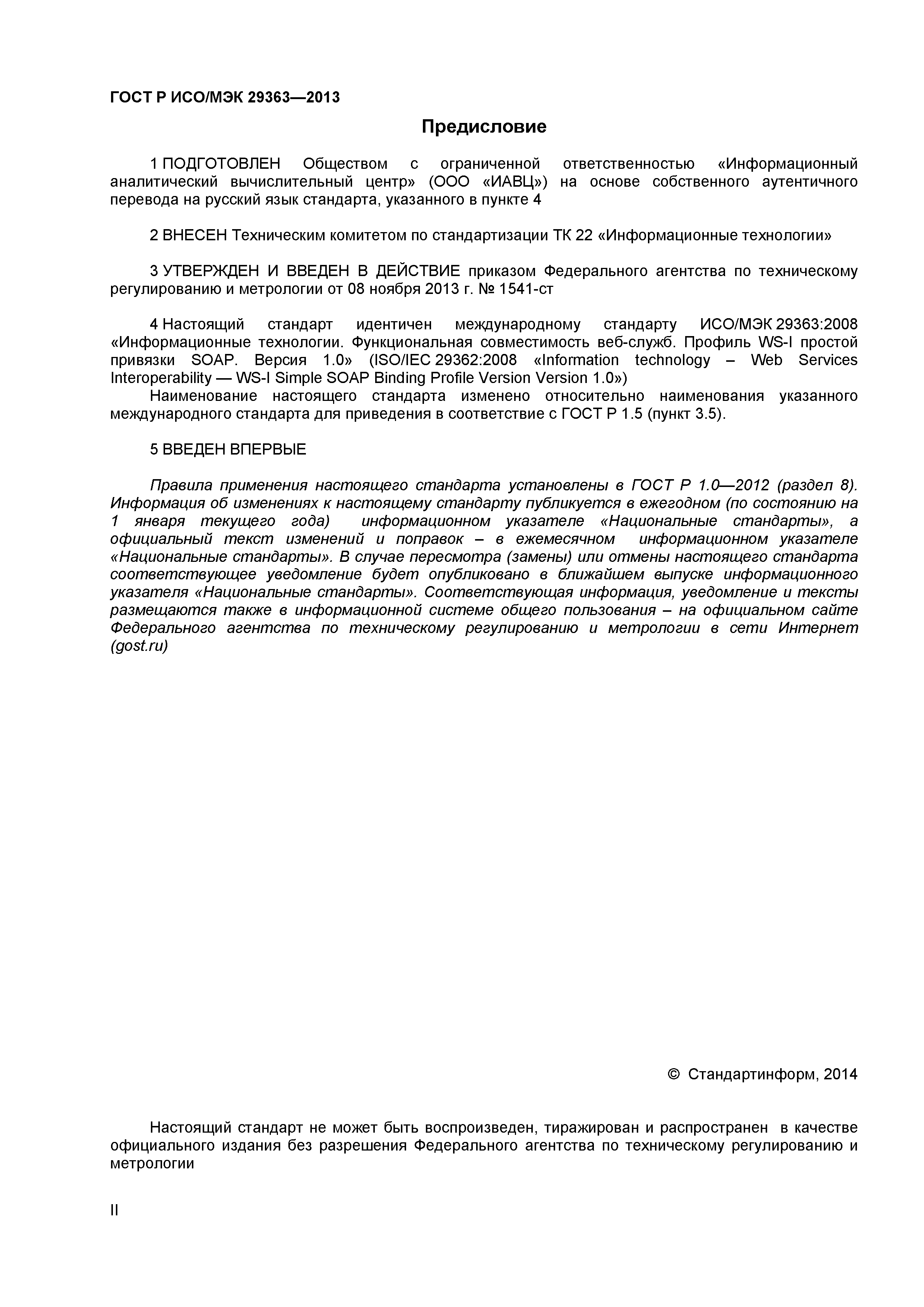 ГОСТ Р ИСО/МЭК 29363—2013

Предисловие

1 ПОДГОТОВЛЕН Обществом с ограниченной ответственностью «Информационный аналитический вычислительный центр» (ООО «ИАВЦ») на основе собственного аутентичного перевода на русский язык стандарта, указанного в пункте 4

2 ВНЕСЕН Техническим комитетом по стандартизации ТК 22 «Информационные технологии»

3 УТВЕРЖДЕН И ВВЕДЕН В ДЕЙСТВИЕ приказом Федерального агентства по техническому регулированию и метрологии от 08 ноября 2013 г. № 1541-ст

4 Настоящий стандарт идентичен международному стандарту ИСО/МЭК 29363:2008 «Информационные технологии. Функциональная совместимость веб-служб. Профиль WS-I простой привязки SOAP. Версия 1.0» (ISO/IEC 29362:2008 «Information technology – Web Services Interoperability — WS-I Simple SOAP Binding Profile Version Version 1.0»)
Наименование настоящего стандарта изменено относительно наименования указанного международного стандарта для приведения в соответствие с ГОСТ Р 1.5 (пункт 3.5).

5 ВВЕДЕН ВПЕРВЫЕ

Правила применения настоящего стандарта установлены в ГОСТ Р 1.0—2012 (раздел 8). Информация об изменениях к настоящему стандарту публикуется в ежегодном (по состоянию на 1 января текущего года) информационном указателе «Национальные стандарты», а официальный текст изменений и поправок – в ежемесячном информационном указателе «Национальные стандарты». В случае пересмотра (замены) или отмены настоящего стандарта соответствующее уведомление будет опубликовано в ближайшем выпуске информационного указателя «Национальные стандарты». Соответствующая информация, уведомление и тексты размещаются также в информационной системе общего пользования – на официальном сайте Федерального агентства по техническому регулированию и метрологии в сети Интернет (gost.ru)

© Стандартинформ, 2014

Настоящий стандарт не может быть воспроизведен, тиражирован и распространен в качестве официального издания без разрешения Федерального агентства по техническому регулированию и метрологии

II